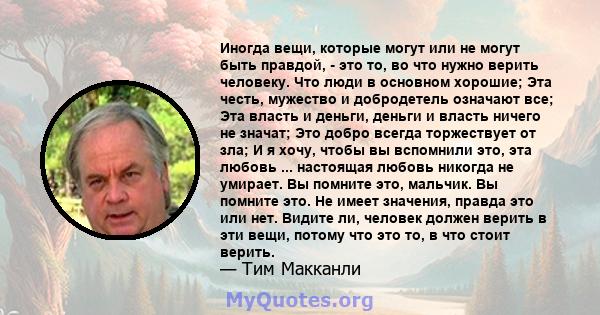 Иногда вещи, которые могут или не могут быть правдой, - это то, во что нужно верить человеку. Что люди в основном хорошие; Эта честь, мужество и добродетель означают все; Эта власть и деньги, деньги и власть ничего не значат; Это добро всегда торжествует от зла; И я хочу, чтобы вы вспомнили это, эта любовь ... настоящая любовь никогда не умирает. Вы помните это, мальчик. Вы помните это. Не имеет значения, правда это или нет. Видите ли, человек должен верить в эти вещи, потому что это то, в что стоит верить.
— Тим Макканли

MyQuotes.org